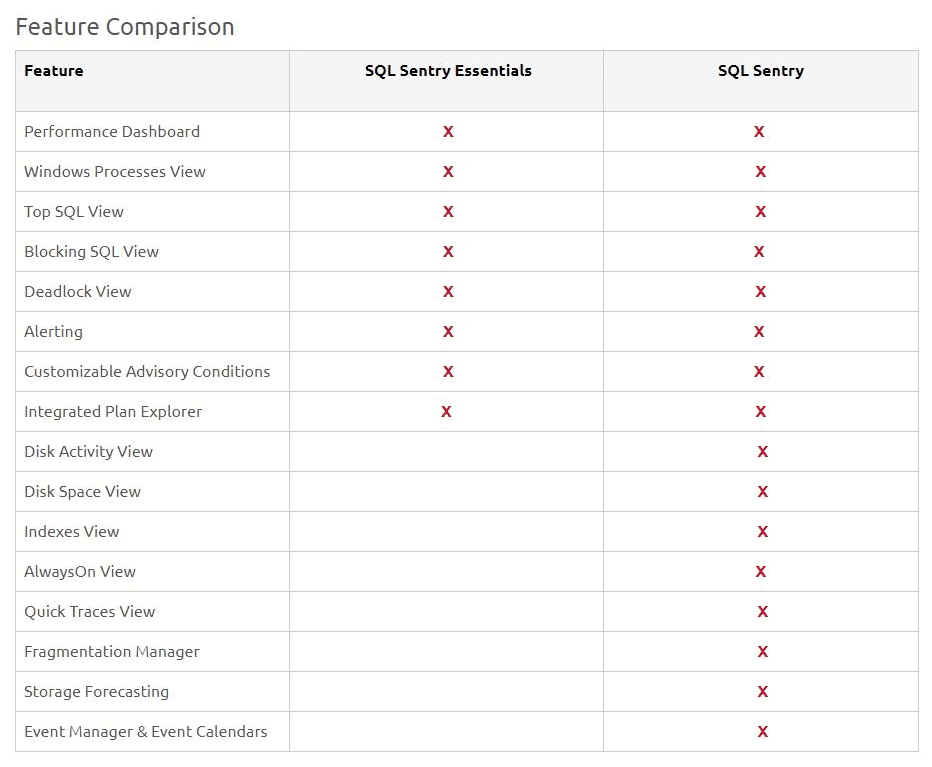 Feature Comparison

| Feature | SQL Sentry Essentials | SQL Sentry |
|---|---|---|
| Performance Dashboard | X | X |
| Windows Processes View | X | X |
| Top SQL View | X | X |
| Blocking SQL View | X | X |
| Deadlock View | X | X |
| Alerting | X | X |
| Customizable Advisory Conditions | X | X |
| Integrated Plan Explorer | X | X |
| Disk Activity View | | X |
| Disk Space View | | X |
| Indexes View | | X |
| AlwaysOn View | | X |
| Quick Traces View | | X |
| Fragmentation Manager | | X |
| Storage Forecasting | | X |
| Event Manager & Event Calendars | | X |